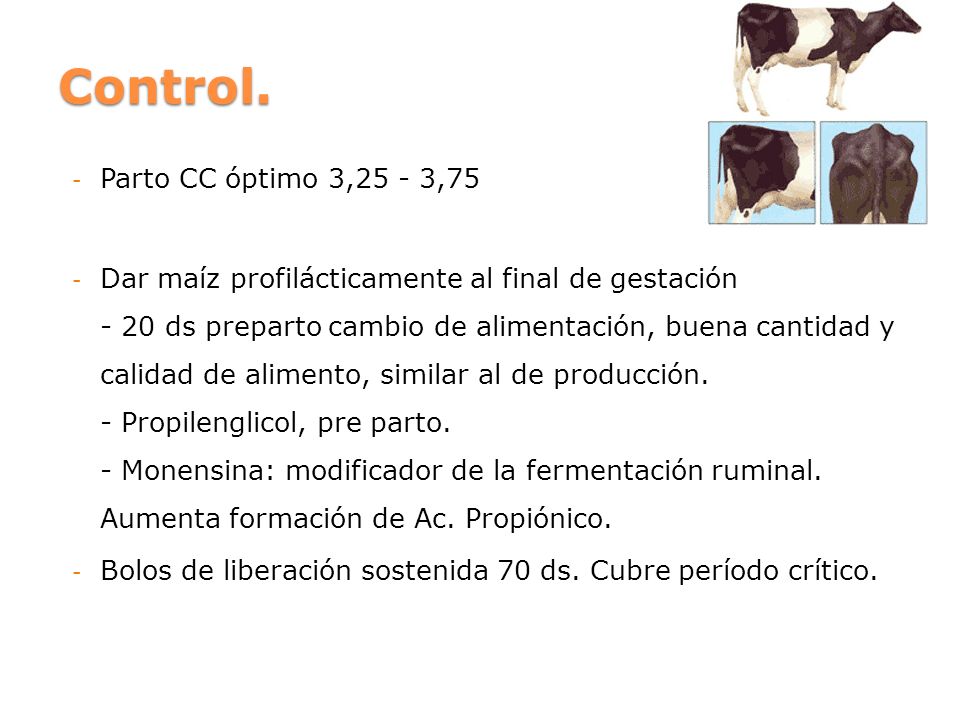 Control.

- Parto CC óptimo 3,25 - 3,75

- Dar maíz profilácticamente al final de gestación
- 20 ds preparto cambio de alimentación, buena cantidad y calidad de alimento, similar al de producción.
- Propilenglicol, pre parto.
- Monensina: modificador de la fermentación ruminal. Aumenta formación de Ac. Propiónico.

- Bolos de liberación sostenida 70 ds. Cubre período crítico.